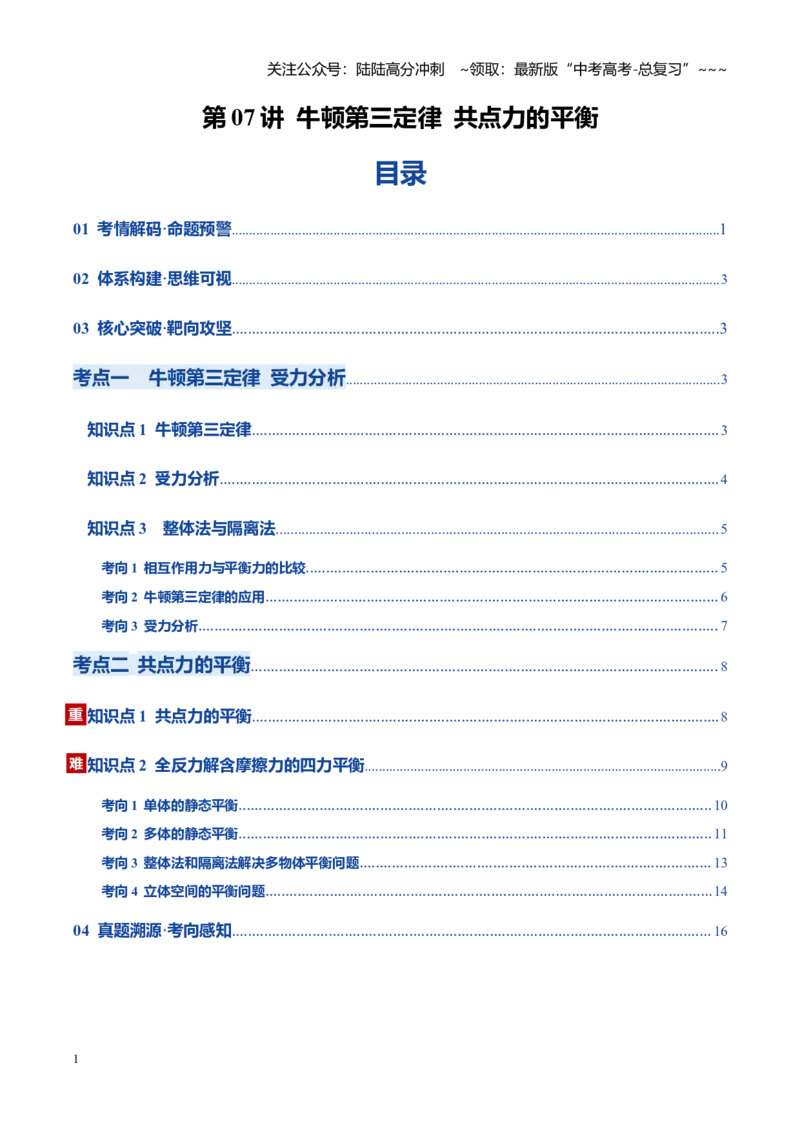 关注公众号：陆陆高分冲刺 ~领取：最新版“中考高考-总复习”~~~

第07讲 牛顿第三定律 共点力的平衡

目录

01 考情解码·命题预警 1

02 体系构建·思维可视 3

03 核心突破·靶向攻坚 3

考点一 牛顿第三定律 受力分析 3

知识点1 牛顿第三定律 3

知识点2 受力分析 4

知识点3 整体法与隔离法 5

考向1 相互作用力与平衡力的比较 5

考向2 牛顿第三定律的应用 6

考向3 受力分析 7

考点二 共点力的平衡 8

重 知识点1 共点力的平衡 8

难 知识点2 全反力解含摩擦力的四力平衡 9

考向1 单体的静态平衡 10

考向2 多体的静态平衡 11

考向3 整体法和隔离法解决多物体平衡问题 13

考向4 立体空间的平衡问题 14

04 真题溯源·考向感知 16

1